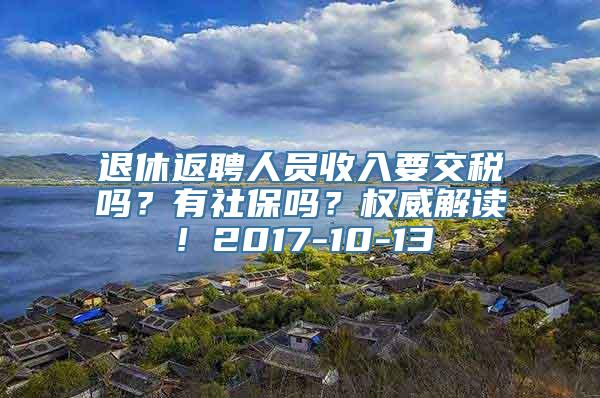 退休返聘人员收入要交税吗？有社保吗？权威解读！2017-10-13